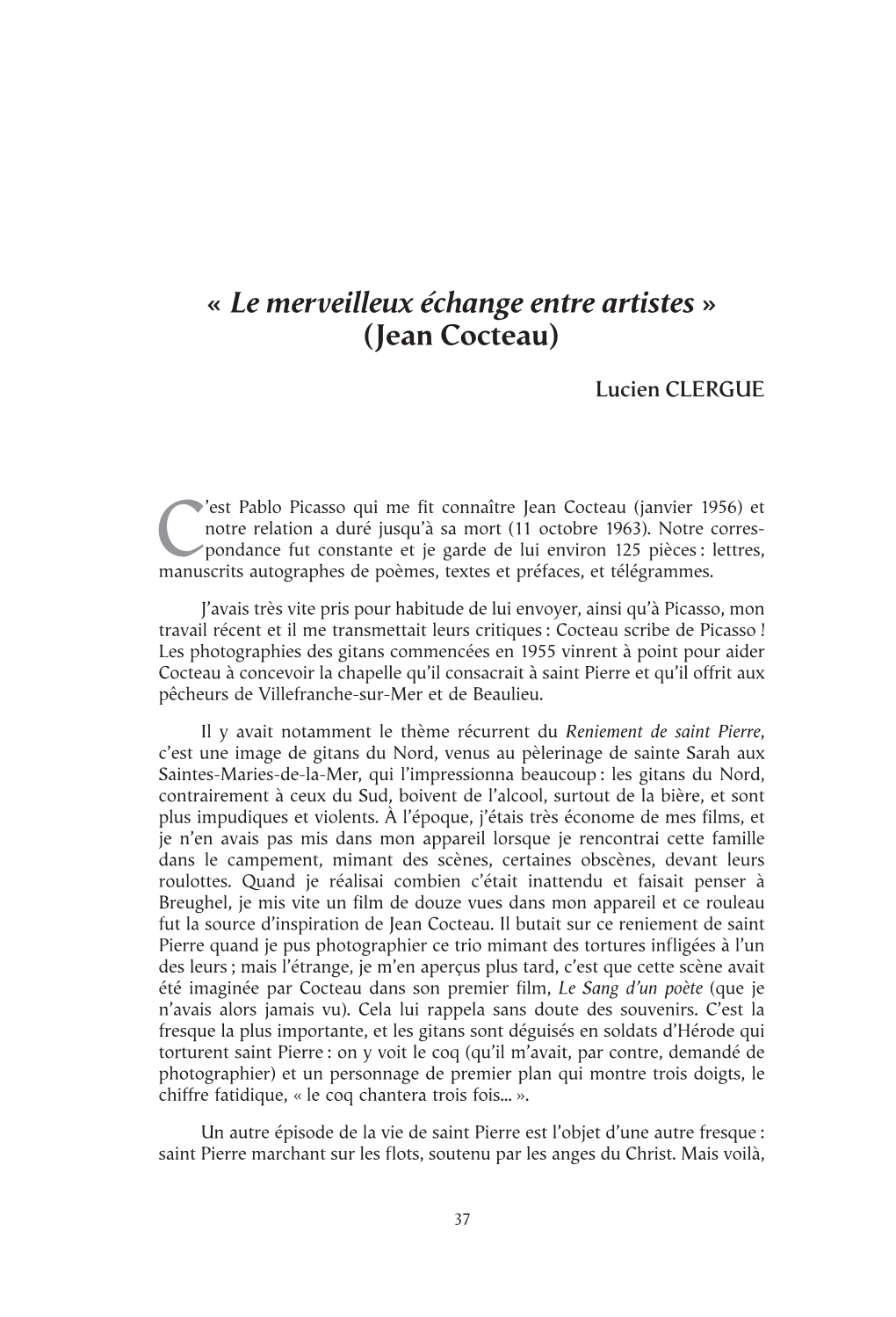 « Le merveilleux échange entre artistes »
(Jean Cocteau)

Lucien CLERGUE

C'est Pablo Picasso qui me fit connaître Jean Cocteau (janvier 1956) et notre relation a duré jusqu'à sa mort (11 octobre 1963). Notre correspondance fut constante et je garde de lui environ 125 pièces : lettres, manuscrits autographes de poèmes, textes et préfaces, et télégrammes.

J'avais très vite pris pour habitude de lui envoyer, ainsi qu'à Picasso, mon travail récent et il me transmettait leurs critiques : Cocteau scribe de Picasso ! Les photographies des gitans commencées en 1955 vinrent à point pour aider Cocteau à concevoir la chapelle qu'il consacrait à saint Pierre et qu'il offrit aux pêcheurs de Villefranche-sur-Mer et de Beaulieu.

Il y avait notamment le thème récurrent du Reniement de saint Pierre, c'est une image de gitans du Nord, venus au pèlerinage de sainte Sarah aux Saintes-Maries-de-la-Mer, qui l'impressionna beaucoup : les gitans du Nord, contrairement à ceux du Sud, boivent de l'alcool, surtout de la bière, et sont plus impudiques et violents. À l'époque, j'étais très économe de mes films, et je n'en avais pas mis dans mon appareil lorsque je rencontrai cette famille dans le campement, mimant des scènes, certaines obscènes, devant leurs roulottes. Quand je réalisai combien c'était inattendu et faisait penser à Breughel, je mis vite un film de douze vues dans mon appareil et ce rouleau fut la source d'inspiration de Jean Cocteau. Il butait sur ce reniement de saint Pierre quand je pus photographier ce trio mimant des tortures infligées à l'un des leurs ; mais l'étrange, je m'en aperçus plus tard, c'est que cette scène avait été imaginée par Cocteau dans son premier film, Le Sang d'un poète (que je n'avais alors jamais vu). Cela lui rappela sans doute des souvenirs. C'est la fresque la plus importante, et les gitans sont déguisés en soldats d'Hérode qui torturent saint Pierre : on y voit le coq (qu'il m'avait, par contre, demandé de photographier) et un personnage de premier plan qui montre trois doigts, le chiffre fatidique, « le coq chantera trois fois... ».

Un autre épisode de la vie de saint Pierre est l'objet d'une autre fresque : saint Pierre marchant sur les flots, soutenu par les anges du Christ. Mais voilà,

37